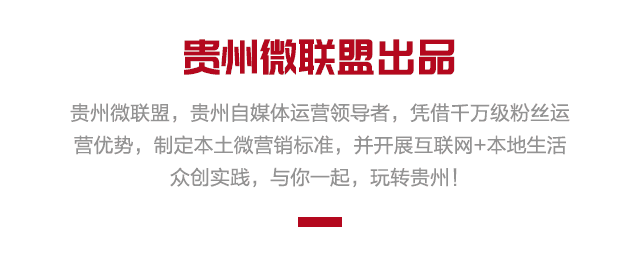 贵州微联盟出品

贵州微联盟，贵州自媒体运营领导者，凭借千万级粉丝运营优势，制定本土微营销标准，并开展互联网+本地生活众创实践，与你一起，玩转贵州！